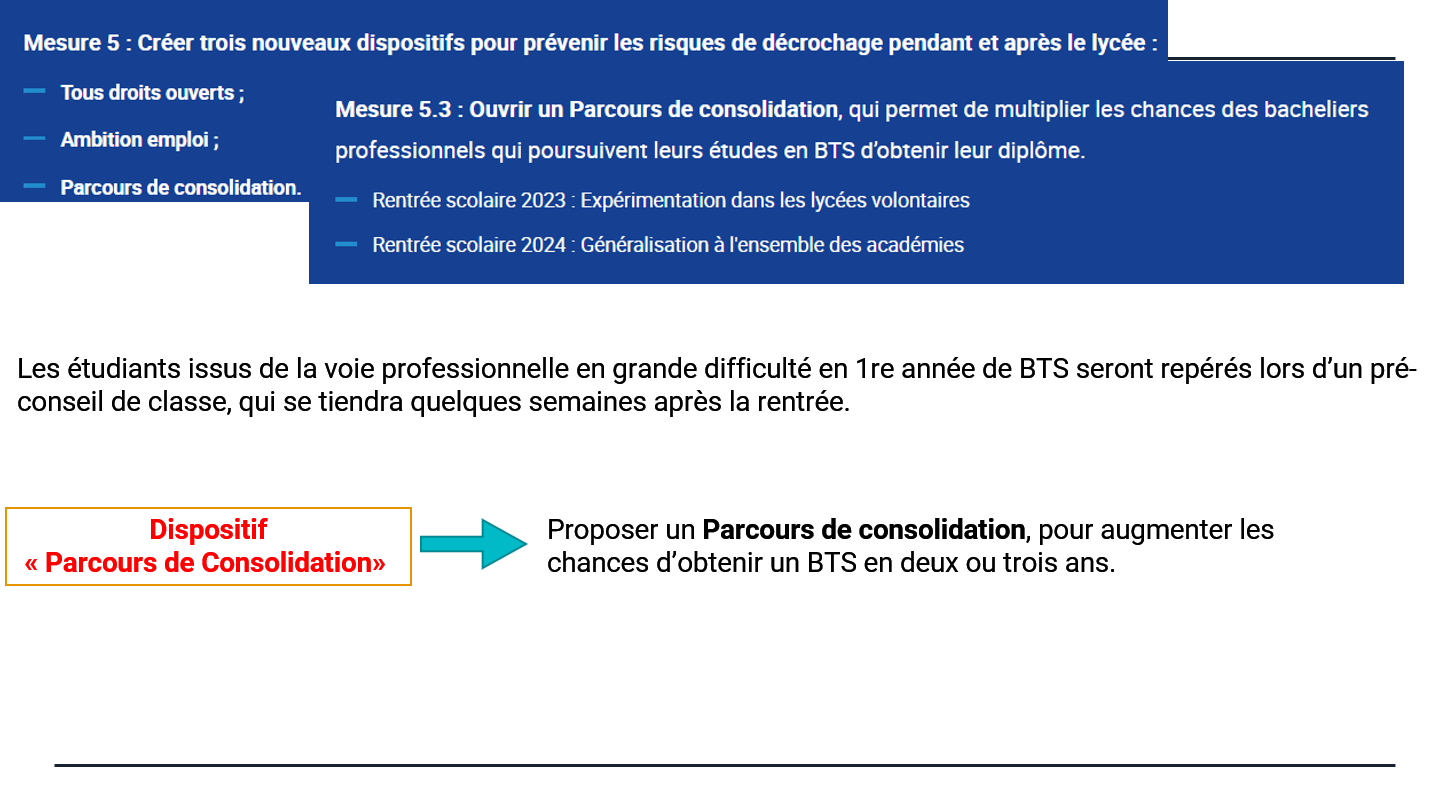 Mesure 5 : Créer trois nouveaux dispositifs pour prévenir les risques de décrochage pendant et après le lycée :

— Tous droits ouverts ;

— Ambition emploi ;

— Parcours de consolidation.

Mesure 5.3 : Ouvrir un Parcours de consolidation, qui permet de multiplier les chances des bacheliers professionnels qui poursuivent leurs études en BTS d'obtenir leur diplôme.

— Rentrée scolaire 2023 : Expérimentation dans les lycées volontaires

— Rentrée scolaire 2024 : Généralisation à l'ensemble des académies

Les étudiants issus de la voie professionnelle en grande difficulté en 1re année de BTS seront repérés lors d'un pré-conseil de classe, qui se tiendra quelques semaines après la rentrée.

Dispositif « Parcours de Consolidation»

Proposer un Parcours de consolidation, pour augmenter les chances d'obtenir un BTS en deux ou trois ans.